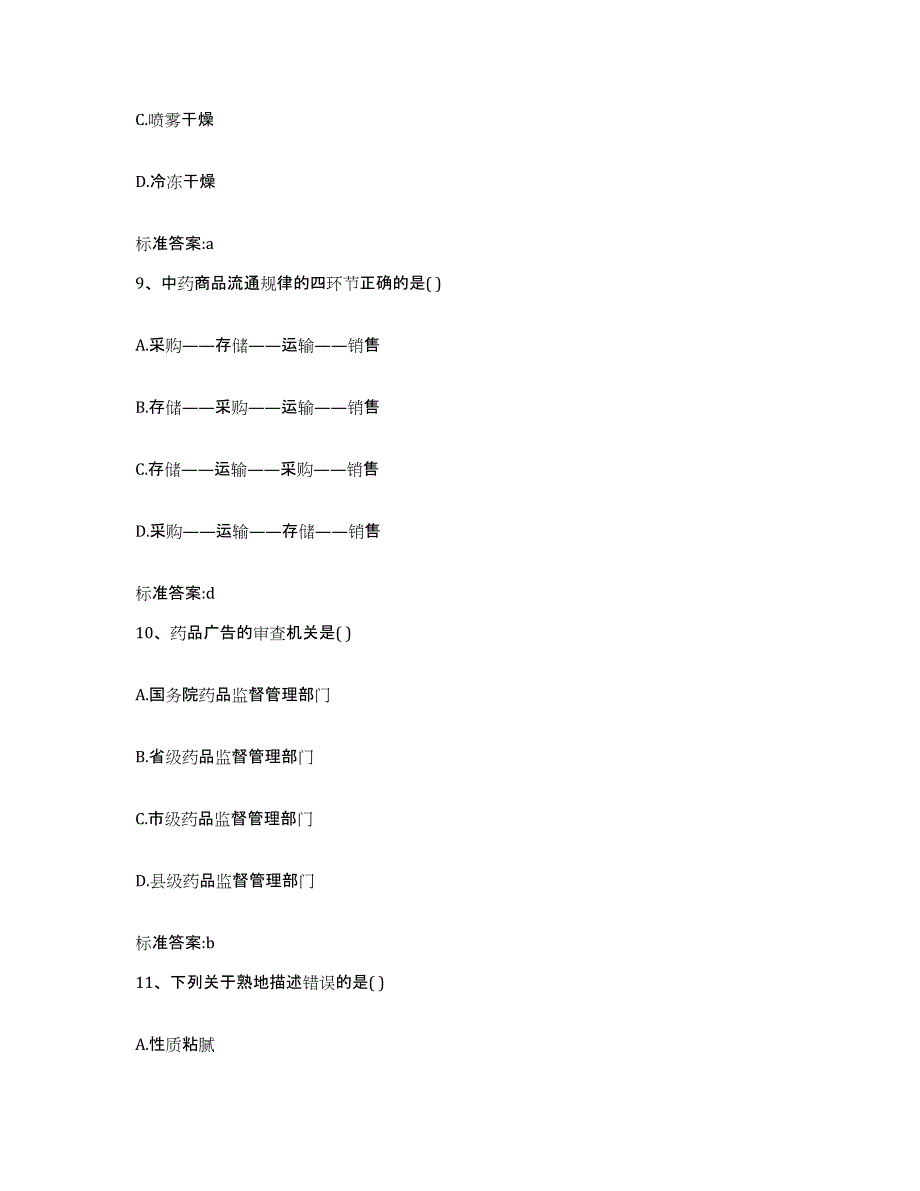 C.喷雾干燥

D.冷冻干燥

标准答案:a

9、中药商品流通规律的四环节正确的是( )

A.采购——存储——运输——销售

B.存储——采购——运输——销售

C.存储——运输——采购——销售

D.采购——运输——存储——销售

标准答案:d

10、药品广告的审查机关是( )

A.国务院药品监督管理部门

B.省级药品监督管理部门

C.市级药品监督管理部门

D.县级药品监督管理部门

标准答案:b

11、下列关于熟地描述错误的是( )

A.性质粘腻